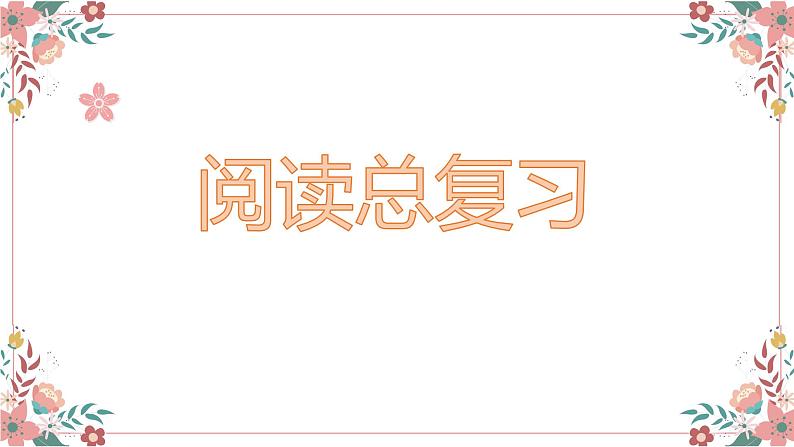 阅读总复习